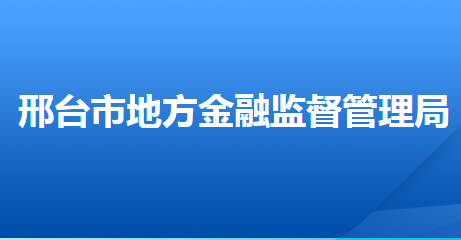 邢台市地方金融监督管理局